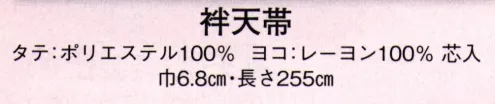 袢天帯

タテ:ポリエステル100%　ヨコ:レーヨン100% 芯入

巾6.8cm・長さ255cm